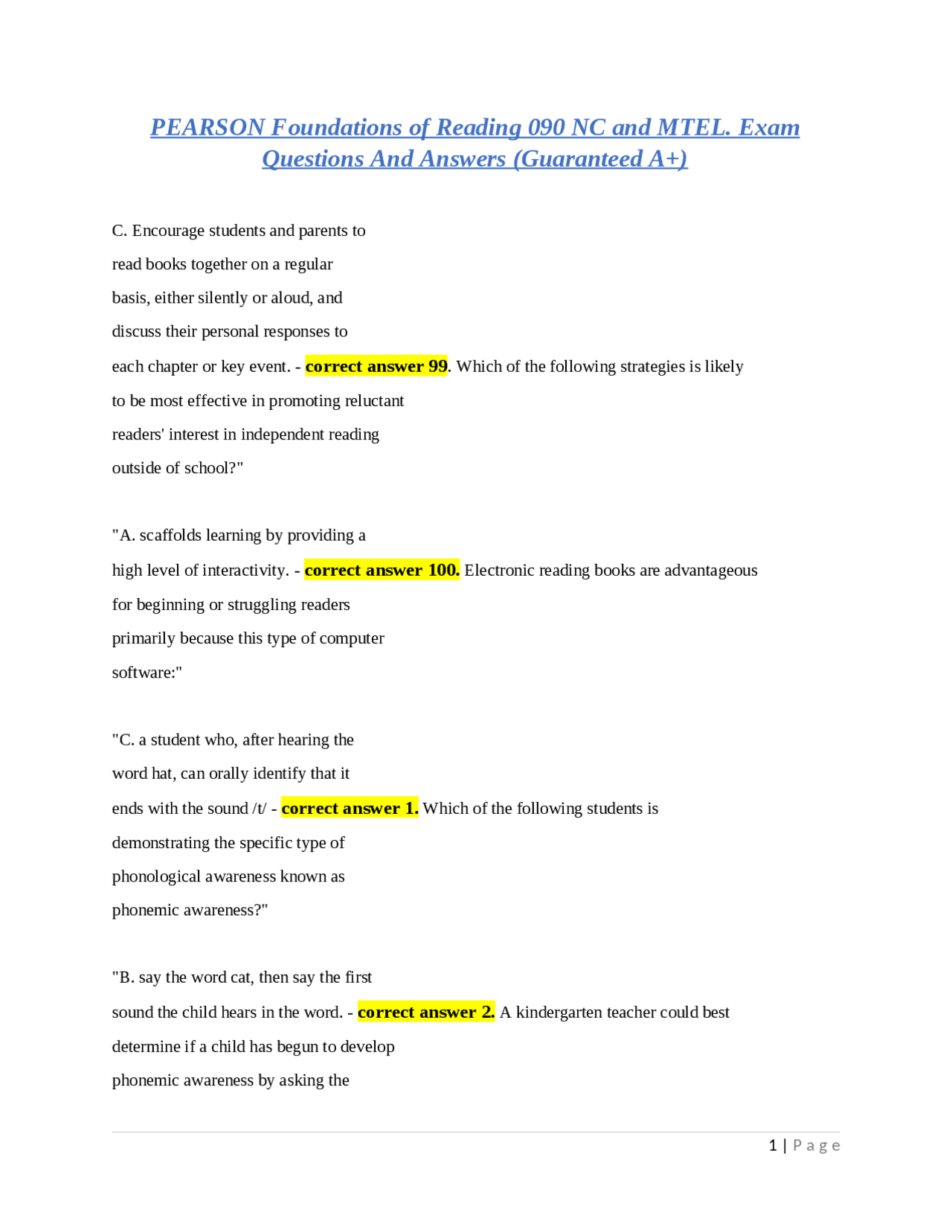 PEARSON Foundations of Reading 090 NC and MTEL. Exam Questions And Answers (Guaranteed A+)

C. Encourage students and parents to read books together on a regular basis, either silently or aloud, and discuss their personal responses to each chapter or key event. - correct answer 99. Which of the following strategies is likely to be most effective in promoting reluctant readers' interest in independent reading outside of school?"

"A. scaffolds learning by providing a high level of interactivity. - correct answer 100. Electronic reading books are advantageous for beginning or struggling readers primarily because this type of computer software:"

"C. a student who, after hearing the word hat, can orally identify that it ends with the sound /t/ - correct answer 1. Which of the following students is demonstrating the specific type of phonological awareness known as phonemic awareness?"

"B. say the word cat, then say the first sound the child hears in the word. - correct answer 2. A kindergarten teacher could best determine if a child has begun to develop phonemic awareness by asking the

1 | Page